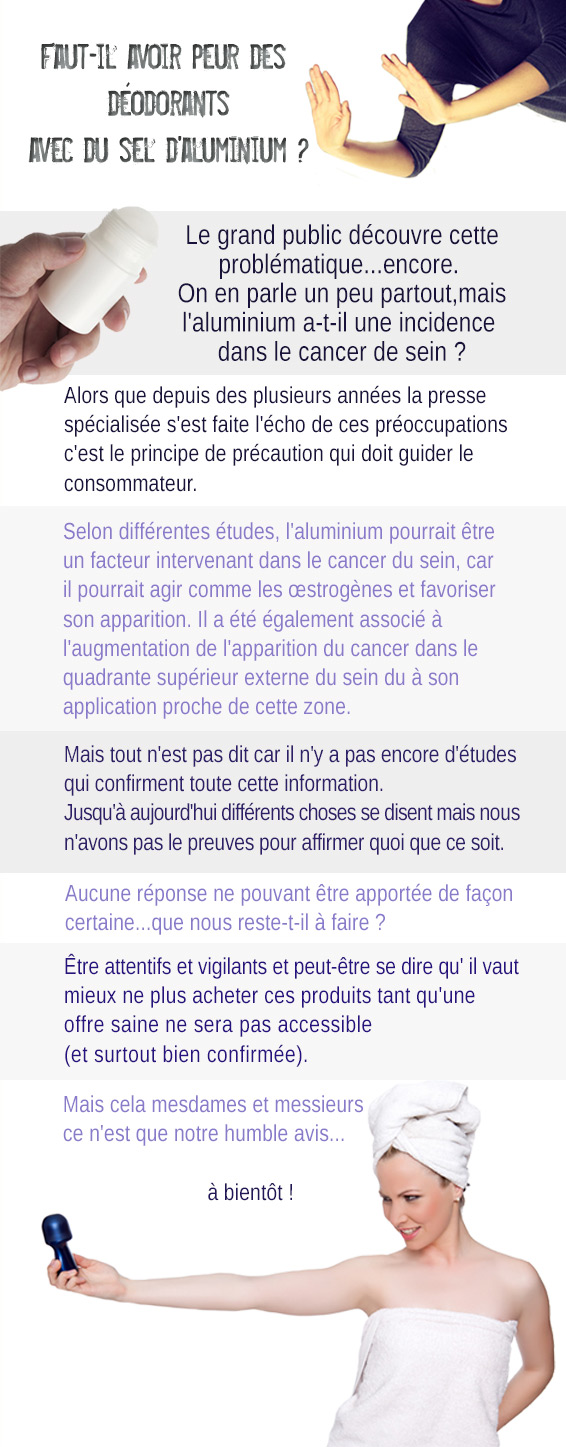 FAUT-IL AVOIR PEUR DES DÉODORANTS AVEC DU SEL D'ALUMINIUM ?

Le grand public découvre cette problématique...encore. On en parle un peu partout,mais l'aluminium a-t-il une incidence dans le cancer de sein ?

Alors que depuis des plusieurs années la presse spécialisée s'est faite l'écho de ces préoccupations c'est le principe de précaution qui doit guider le consommateur.

Selon différentes études, l'aluminium pourrait être un facteur intervenant dans le cancer du sein, car il pourrait agir comme les œstrogènes et favoriser son apparition. Il a été également associé à l'augmentation de l'apparition du cancer dans le quadrante supérieur externe du sein du à son application proche de cette zone.

Mais tout n'est pas dit car il n'y a pas encore d'études qui confirment toute cette information.
Jusqu'à aujourd'hui différents choses se disent mais nous n'avons pas le preuves pour affirmer quoi que ce soit.

Aucune réponse ne pouvant être apportée de façon certaine...que nous reste-t-il à faire ?

Être attentifs et vigilants et peut-être se dire qu' il vaut mieux ne plus acheter ces produits tant qu'une offre saine ne sera pas accessible
(et surtout bien confirmée).

Mais cela mesdames et messieurs ce n'est que notre humble avis...

à bientôt !